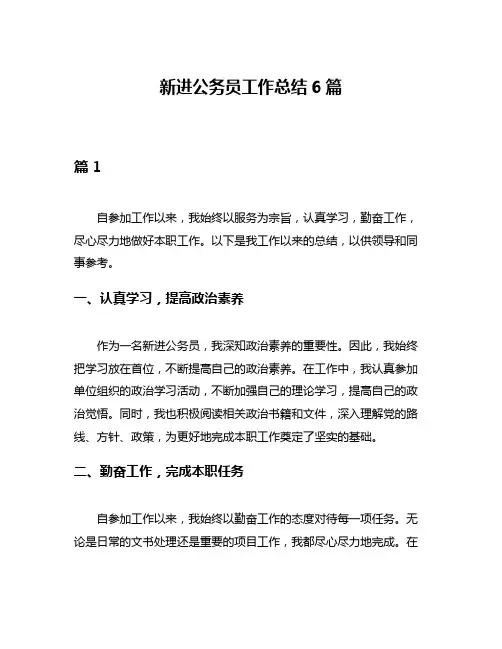 新进公务员工作总结 6 篇

篇 1

自参加工作以来，我始终以服务为宗旨，认真学习，勤奋工作，尽心尽力地做好本职工作。以下是我工作以来的总结，以供领导和同事参考。

一、认真学习，提高政治素养

作为一名新进公务员，我深知政治素养的重要性。因此，我始终把学习放在首位，不断提高自己的政治素养。在工作中，我认真参加单位组织的政治学习活动，不断加强自己的理论学习，提高自己的政治觉悟。同时，我也积极阅读相关政治书籍和文件，深入理解党的路线、方针、政策，为更好地完成本职工作奠定了坚实的基础。

二、勤奋工作，完成本职任务

自参加工作以来，我始终以勤奋工作的态度对待每一项任务。无论是日常的文书处理还是重要的项目工作，我都尽心尽力地完成。在